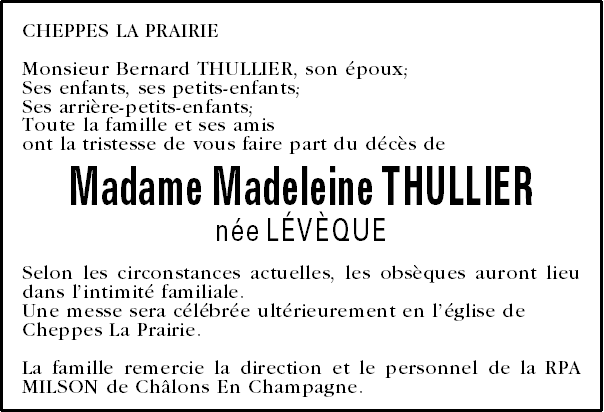 CHEPPES LA PRAIRIE

Monsieur Bernard THULLIER, son époux;
Ses enfants, ses petits-enfants;
Ses arrière-petits-enfants;
Toute la famille et ses amis
ont la tristesse de vous faire part du décès de

Madame Madeleine THULLIER
née LÉVÈQUE

Selon les circonstances actuelles, les obsèques auront lieu dans l'intimité familiale.
Une messe sera célébrée ultérieurement en l'église de Cheppes La Prairie.

La famille remercie la direction et le personnel de la RPA MILSON de Châlons En Champagne.